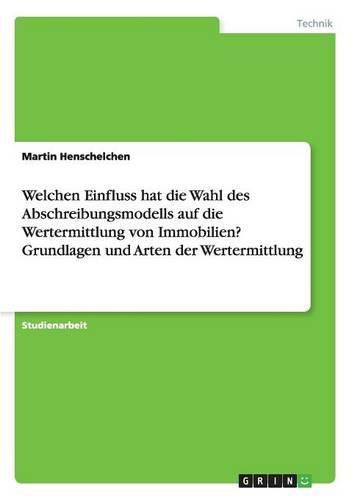 Technik

Martin Henschelchen

Welchen Einfluss hat die Wahl des Abschreibungsmodells auf die Wertermittlung von Immobilien? Grundlagen und Arten der Wertermittlung

Studienarbeit

GRIN